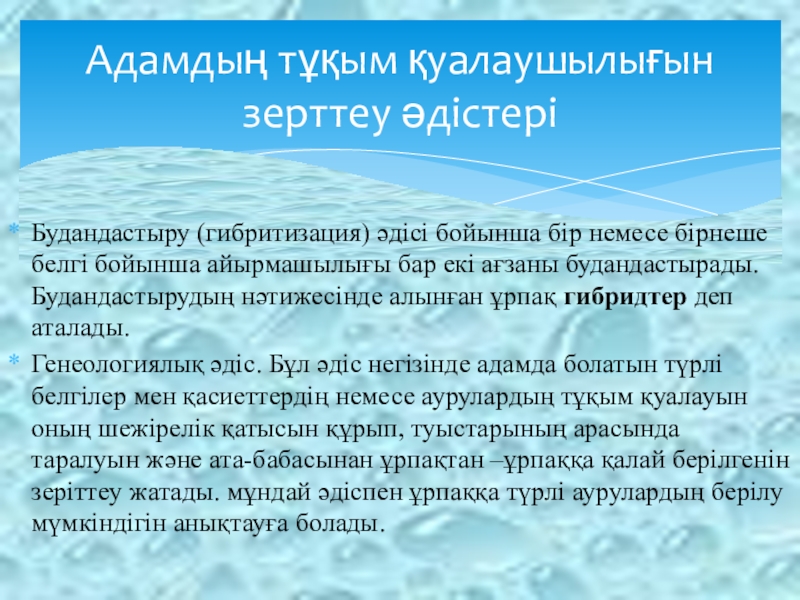 Адамдың тұқым қуалаушылығын зерттеу әдістері

* Будандастыру (гибритизация) әдісі бойынша бір немесе бірнеше белгі бойынша айырмашылығы бар екі ағзаны будандастырады. Будандастырудың нәтижесінде алынған ұрпақ гибридтер деп аталады.

* Генеологиялық әдіс. Бұл әдіс негізінде адамда болатын түрлі белгілер мен қасиеттердің немесе аурулардың тұқым қуалауын оның шежірелік қатысын құрып, туыстарының арасында таралуын және ата-бабасынан ұрпақтан –ұрпаққа қалай берілгенін зеріттеу жатады. мұндай әдіспен ұрпаққа түрлі аурулардың берілу мүмкіндігін анықтауға болады.